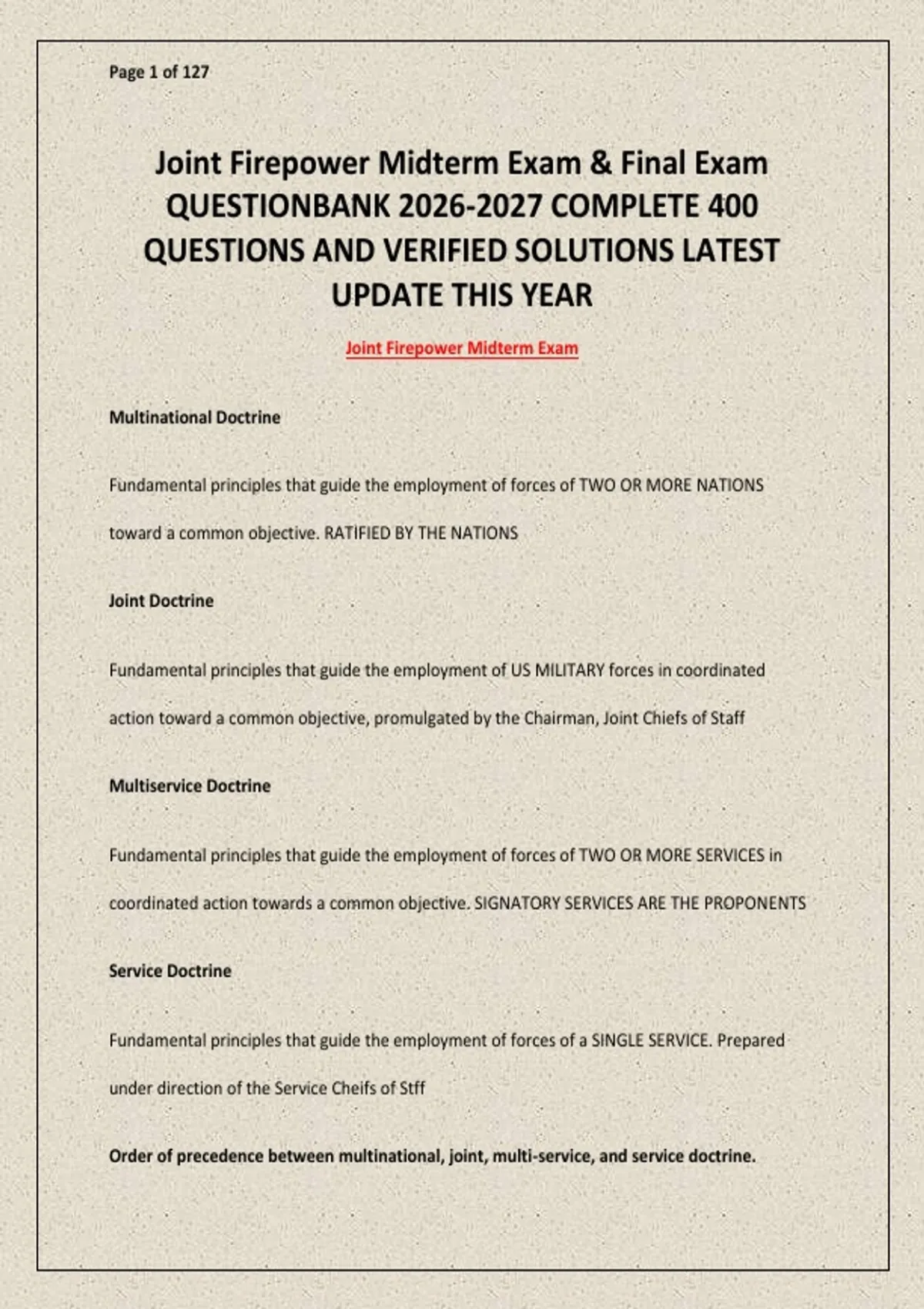 Page 1 of 127

Joint Firepower Midterm Exam & Final Exam QUESTIONBANK 2026-2027 COMPLETE 400 QUESTIONS AND VERIFIED SOLUTIONS LATEST UPDATE THIS YEAR

Joint Firepower Midterm Exam

Multinational Doctrine

Fundamental principles that guide the employment of forces of TWO OR MORE NATIONS toward a common objective. RATIFIED BY THE NATIONS

Joint Doctrine

Fundamental principles that guide the employment of US MILITARY forces in coordinated action toward a common objective, promulgated by the Chairman, Joint Chiefs of Staff

Multiservice Doctrine

Fundamental principles that guide the employment of forces of TWO OR MORE SERVICES in coordinated action towards a common objective. SIGNATORY SERVICES ARE THE PROPONENTS

Service Doctrine

Fundamental principles that guide the employment of forces of a SINGLE SERVICE. Prepared under direction of the Service Cheifs of Stff

Order of precedence between multinational, joint, multi-service, and service doctrine.